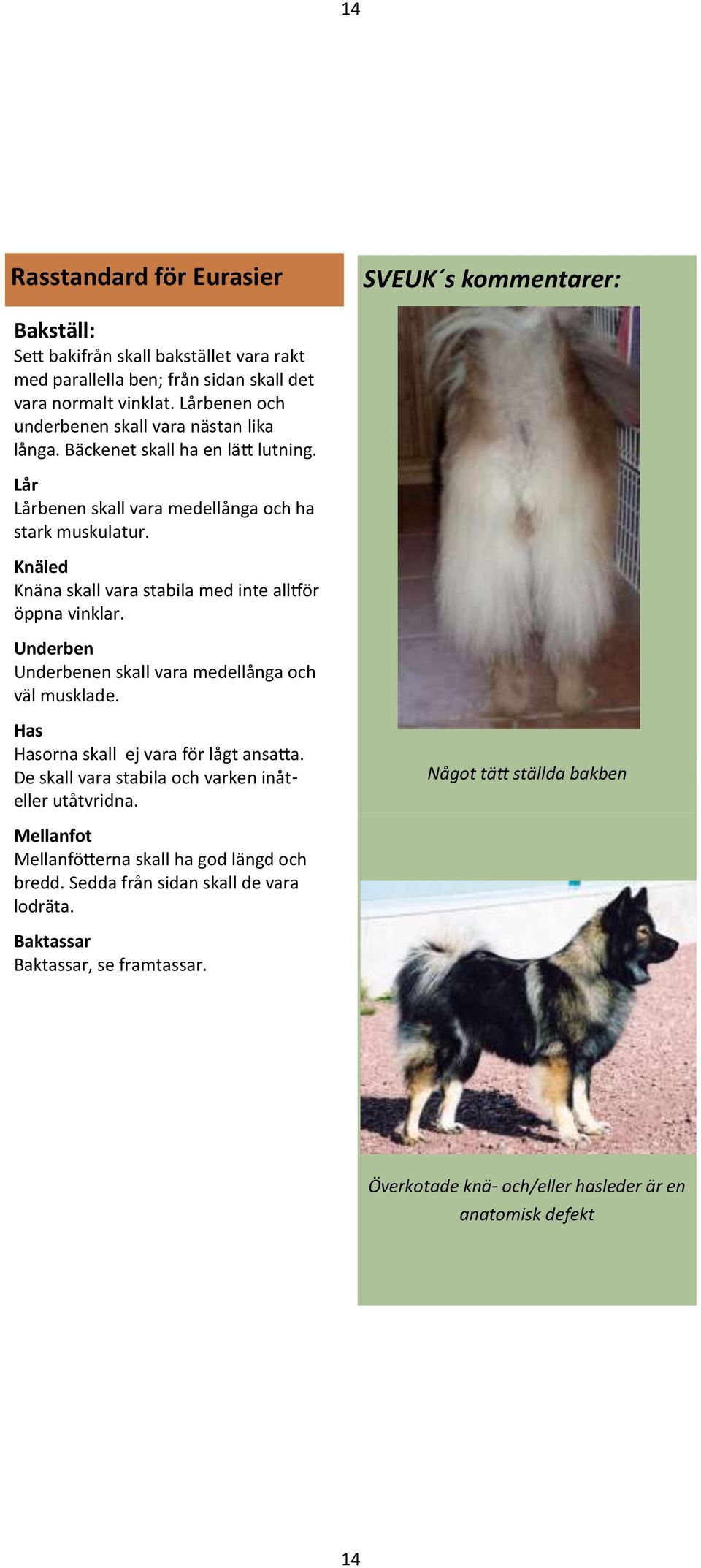 14

Rasstandard för Eurasier

Bakställ:
Sett bakifrån skall bakstället vara rakt med parallella ben; från sidan skall det vara normalt vinklat. Lårbenen och underbenen skall vara nästan lika långa. Bäckenet skall ha en lätt lutning.

Lår
Lårbenen skall vara medellånga och ha stark muskulatur.

Knäled
Knäna skall vara stabila med inte alltför öppna vinklar.

Underben
Underbenen skall vara medellånga och väl musklade.

Has
Hasorna skall ej vara för lågt ansatta. De skall vara stabila och varken inåt- eller utåtvridna.

Mellanfot
Mellanfötterna skall ha god längd och bredd. Sedda från sidan skall de vara lodräta.

Baktassar
Baktassar, se framtassar.

SVEUK´s kommentarer:

Något tätt ställda bakben

Överkotade knä- och/eller hasleder är en anatomisk defekt

14